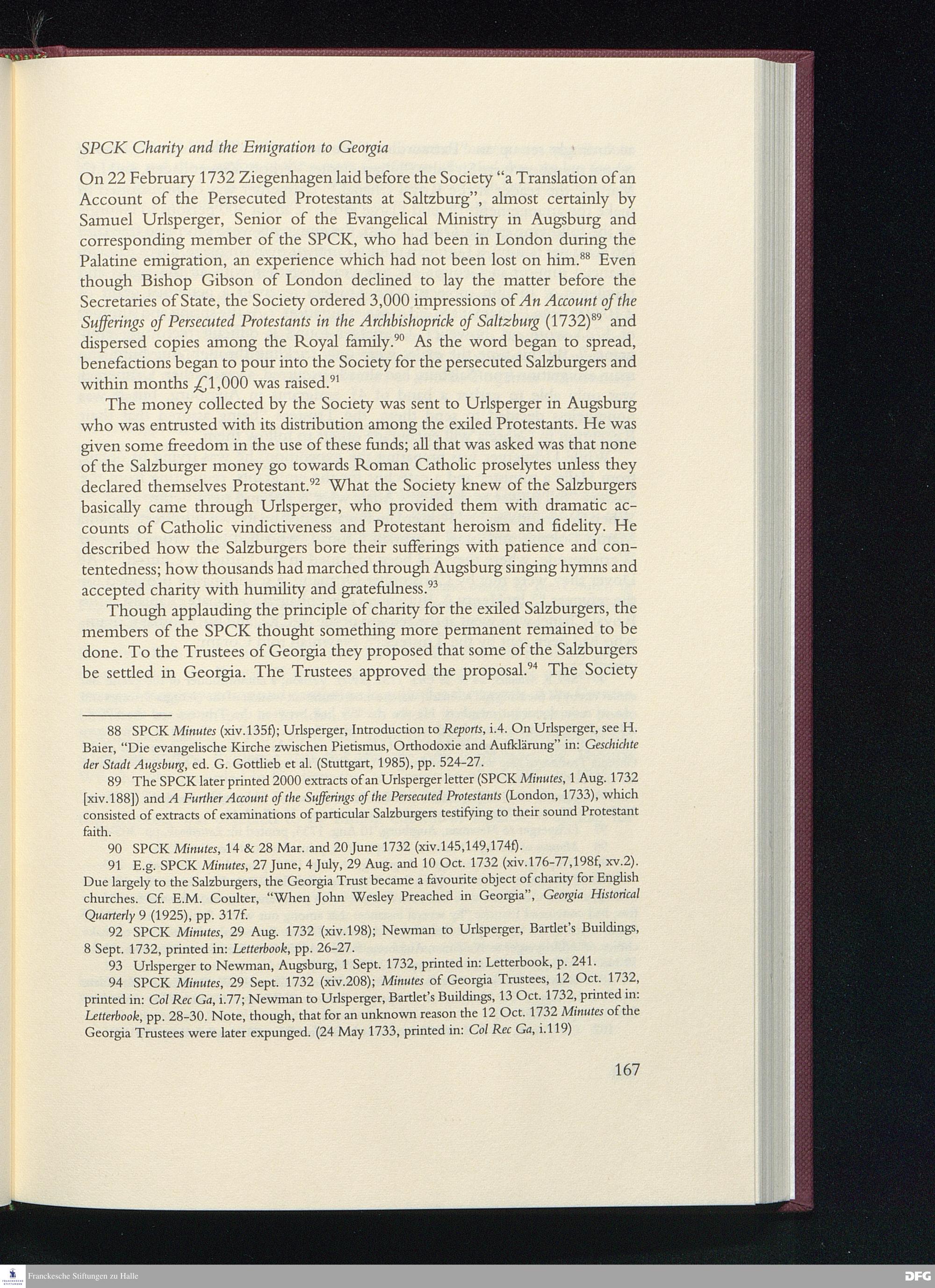 SPCK Charity and the Emigration to Georgia

On 22 February 1732 Ziegenhagen laid before the Society "a Translation of an Account of the Persecuted Protestants at Saltzburg", almost certainly by Samuel Urlsperger, Senior of the Evangelical Ministry in Augsburg and corresponding member of the SPCK, who had been in London during the Palatine emigration, an experience which had not been lost on him.$^{88}$ Even though Bishop Gibson of London declined to lay the matter before the Secretaries of State, the Society ordered 3,000 impressions of An Account of the Sufferings of Persecuted Protestants in the Archbishoprick of Saltzburg (1732)$^{89}$ and dispersed copies among the Royal family.$^{90}$ As the word began to spread, benefactions began to pour into the Society for the persecuted Salzburgers and within months £1,000 was raised.$^{91}$

The money collected by the Society was sent to Urlsperger in Augsburg who was entrusted with its distribution among the exiled Protestants. He was given some freedom in the use of these funds; all that was asked was that none of the Salzburger money go towards Roman Catholic proselytes unless they declared themselves Protestant.$^{92}$ What the Society knew of the Salzburgers basically came through Urlsperger, who provided them with dramatic accounts of Catholic vindictiveness and Protestant heroism and fidelity. He described how the Salzburgers bore their sufferings with patience and contentedness; how thousands had marched through Augsburg singing hymns and accepted charity with humility and gratefulness.$^{93}$

Though applauding the principle of charity for the exiled Salzburgers, the members of the SPCK thought something more permanent remained to be done. To the Trustees of Georgia they proposed that some of the Salzburgers be settled in Georgia. The Trustees approved the proposal.$^{94}$ The Society

88 SPCK Minutes (xiv.135f); Urlsperger, Introduction to Reports, i.4. On Urlsperger, see H. Baier, "Die evangelische Kirche zwischen Pietismus, Orthodoxie and Aufklärung" in: Geschichte der Stadt Augsburg, ed. G. Gottlieb et al. (Stuttgart, 1985), pp. 524-27.

89 The SPCK later printed 2000 extracts of an Urlsperger letter (SPCK Minutes, 1 Aug. 1732 [xiv.188]) and A Further Account of the Sufferings of the Persecuted Protestants (London, 1733), which consisted of extracts of examinations of particular Salzburgers testifying to their sound Protestant faith.

90 SPCK Minutes, 14 & 28 Mar. and 20 June 1732 (xiv.145,149,174f).

91 E.g. SPCK Minutes, 27 June, 4 July, 29 Aug. and 10 Oct. 1732 (xiv.176-77,198f, xv.2). Due largely to the Salzburgers, the Georgia Trust became a favourite object of charity for English churches. Cf. E.M. Coulter, "When John Wesley Preached in Georgia", Georgia Historical Quarterly 9 (1925), pp. 317f.

92 SPCK Minutes, 29 Aug. 1732 (xiv.198); Newman to Urlsperger, Bartlet's Buildings, 8 Sept. 1732, printed in: Letterbook, pp. 26-27.

93 Urlsperger to Newman, Augsburg, 1 Sept. 1732, printed in: Letterbook, p. 241.

94 SPCK Minutes, 29 Sept. 1732 (xiv.208); Minutes of Georgia Trustees, 12 Oct. 1732, printed in: Col Rec Ga, i.77; Newman to Urlsperger, Bartlet's Buildings, 13 Oct. 1732, printed in: Letterbook, pp. 28-30. Note, though, that for an unknown reason the 12 Oct. 1732 Minutes of the Georgia Trustees were later expunged. (24 May 1733, printed in: Col Rec Ga, i.119)

167

Franckesche Stiftungen zu Halle

DFG